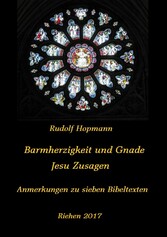 Rudolf Hopmann

Barmherzigkeit und Gnade
Jesu Zusagen

Anmerkungen zu sieben Bibeltexten

Riehen 2017